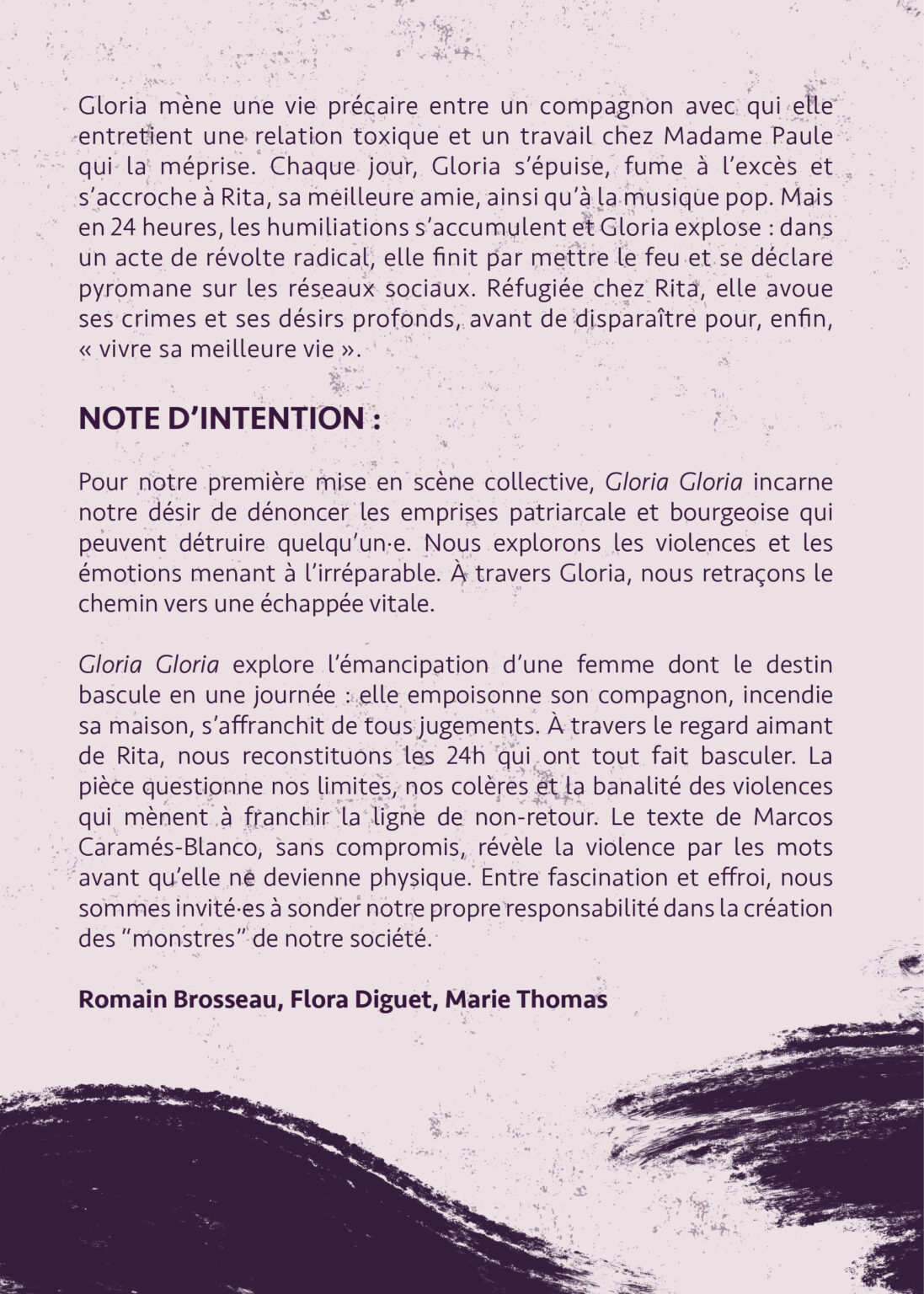 Gloria mène une vie précaire entre un compagnon avec qui elle entretient une relation toxique et un travail chez Madame Paule qui la méprise. Chaque jour, Gloria s'épuise, fume à l'excès et s'accroche à Rita, sa meilleure amie, ainsi qu'à la musique pop. Mais en 24 heures, les humiliations s'accumulent et Gloria explose : dans un acte de révolte radical, elle finit par mettre le feu et se déclare pyromane sur les réseaux sociaux. Réfugiée chez Rita, elle avoue ses crimes et ses désirs profonds, avant de disparaître pour, enfin, « vivre sa meilleure vie ».

NOTE D'INTENTION :

Pour notre première mise en scène collective, Gloria Gloria incarne notre désir de dénoncer les emprises patriarcale et bourgeoise qui peuvent détruire quelqu'un·e. Nous explorons les violences et les émotions menant à l'irréparable. À travers Gloria, nous retraçons le chemin vers une échappée vitale.

Gloria Gloria explore l'émancipation d'une femme dont le destin bascule en une journée : elle empoisonne son compagnon, incendie sa maison, s'affranchit de tous jugements. À travers le regard aimant de Rita, nous reconstituons les 24h qui ont tout fait basculer. La pièce questionne nos limites, nos colères et la banalité des violences qui mènent à franchir la ligne de non-retour. Le texte de Marcos Caramés-Blanco, sans compromis, révèle la violence par les mots avant qu'elle ne devienne physique. Entre fascination et effroi, nous sommes invité·es à sonder notre propre responsabilité dans la création des "monstres" de notre société.

Romain Brosseau, Flora Diguet, Marie Thomas